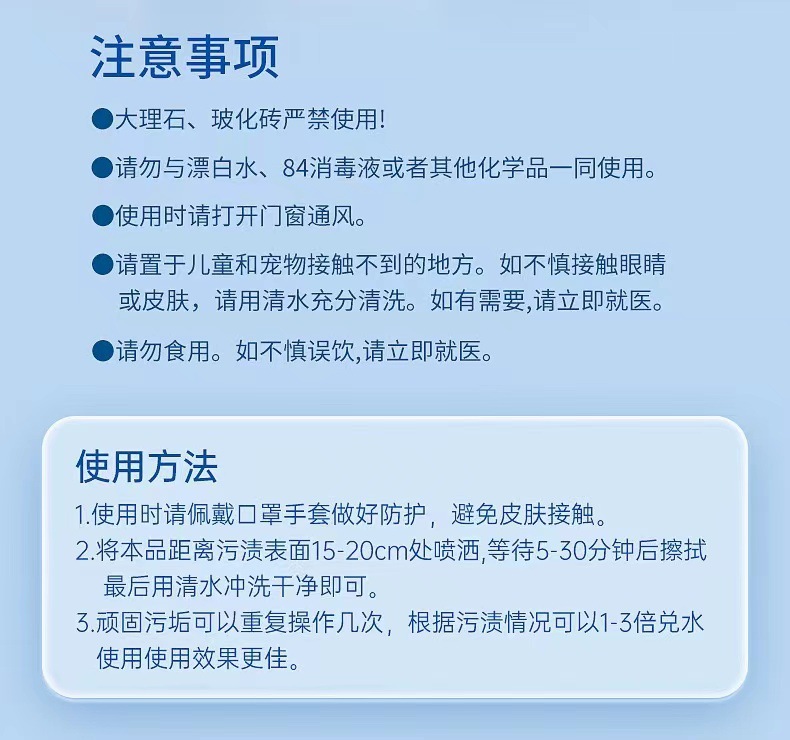 注意事项

• 大理石、玻化砖严禁使用!

• 请勿与漂白水、84消毒液或者其他化学品一同使用。

• 使用时请打开门窗通风。

• 请置于儿童和宠物接触不到的地方。如不慎接触眼睛或皮肤，请用清水充分清洗。如有需要,请立即就医。

• 请勿食用。如不慎误饮,请立即就医。

使用方法

1.使用时请佩戴口罩手套做好防护，避免皮肤接触。

2.将本品距离污渍表面15-20cm处喷洒,等待5-30分钟后擦拭最后用清水冲洗干净即可。

3.顽固污垢可以重复操作几次，根据污渍情况可以1-3倍兑水使用使用效果更佳。